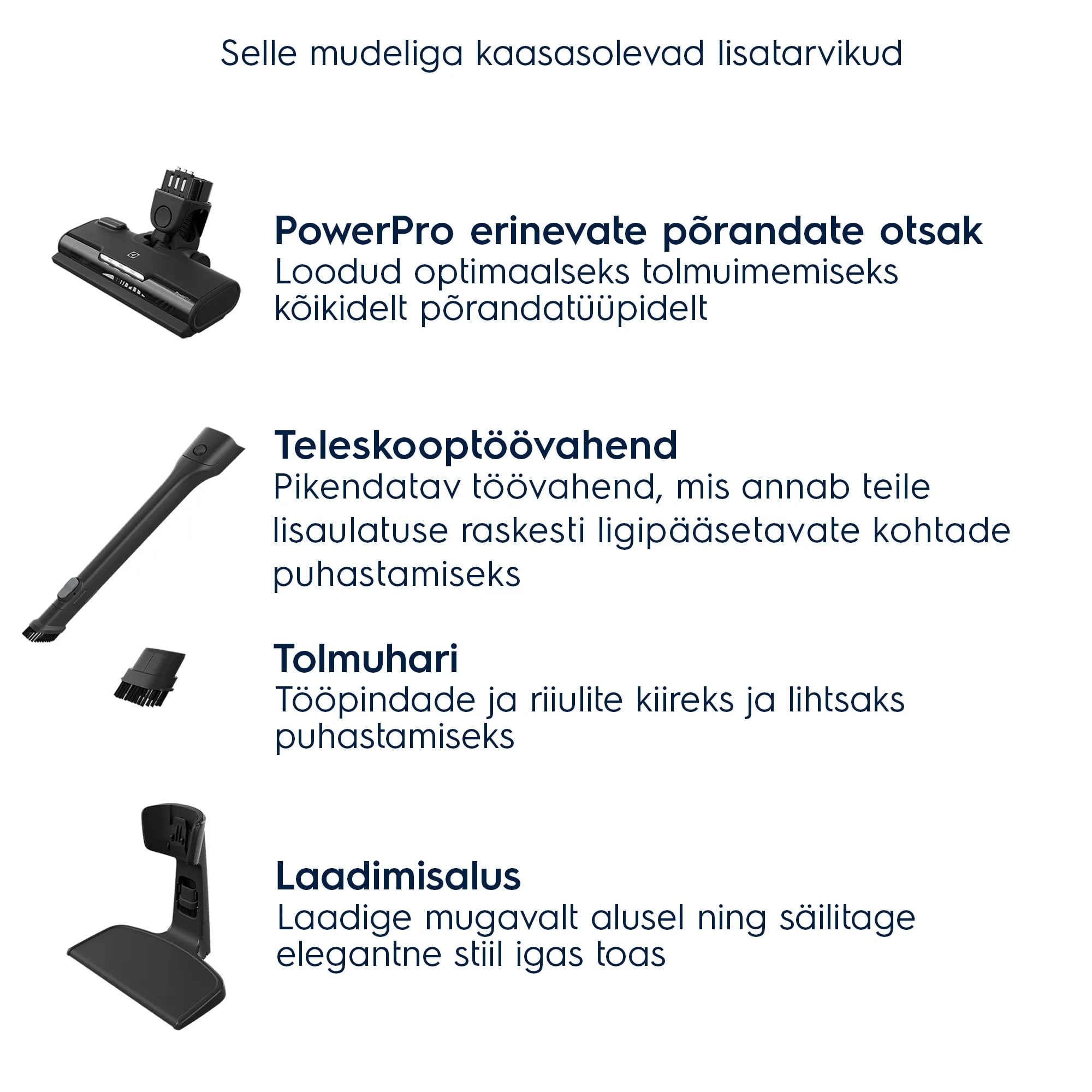 Selle mudeliga kaasasolevad lisatarvikud

PowerPro erinevate põrandate otsak
Loodud optimaalseks tolmuimemiseks kõikidelt põrandatüüpidelt

Teleskooptöövahend
Pikendatav töövahend, mis annab teile lisaulatuse raskesti ligipääsetavate kohtade puhastamiseks

Tolmuhari
Tööpindade ja riiulite kiireks ja lihtsaks puhastamiseks

Laadimisalus
Laadige mugavalt alusel ning säilitage elegantne stiil igas toas